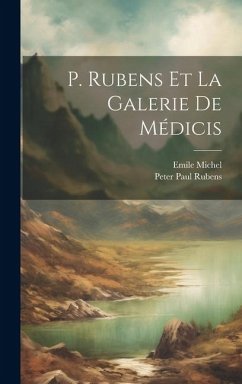 P. Rubens Et La Galerie De Médicis

Emile Michel
Peter Paul Rubens